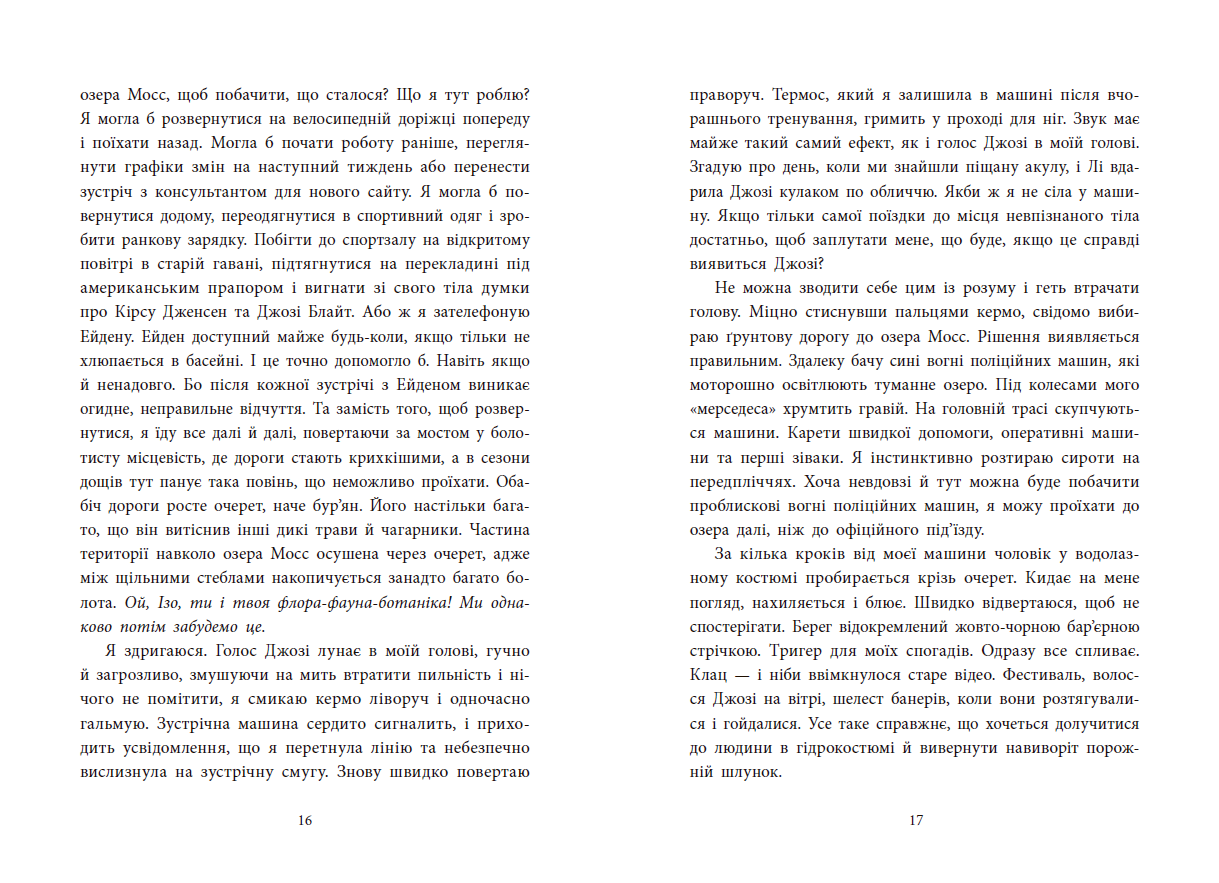 озера Мосс, щоб побачити, що сталося? Що я тут роблю? Я могла б розвернутися на велосипедній доріжці попереду і поїхати назад. Могла б почати роботу раніше, переглянути графіки змін на наступний тиждень або перенести зустріч з консультантом для нового сайту. Я могла б повернутися додому, переодягнутися в спортивний одяг і зробити ранкову зарядку. Побігти до спортзалу на відкритому повітрі в старій гавані, підтягнутися на перекладині під американським прапором і вигнати зі свого тіла думки про Кірсу Дженсен та Джозі Блайт. Або ж я зателефоную Ейдену. Ейден доступний майже будь-коли, якщо тільки не хлюпається в басейні. І це точно допомогло б. Навіть якщо й ненадовго. Бо після кожної зустрічі з Ейденом виникає огидне, неправильне відчуття. Та замість того, щоб розвернутися, я їду все далі й далі, повертаючи за мостом у болотисту місцевість, де дороги стають крихкішими, а в сезони дощів тут панує така повінь, що неможливо проїхати. Обабіч дороги росте очерет, наче бур'ян. Його настільки багато, що він витіснив інші дикі трави й чагарники. Частина території навколо озера Мосс осушена через очерет, адже між щільними стеблами накопичується занадто багато болота. Ой, Ізо, ти і твоя флора-фауна-ботаніка! Ми однаково потім забудемо це.

Я здригаюся. Голос Джозі лунає в моїй голові, гучно й загрозливо, змушуючи на мить втратити пильність і нічого не помітити, я смикаю кермо ліворуч і одночасно гальмую. Зустрічна машина сердито сигналить, і приходить усвідомлення, що я перетнула лінію та небезпечно вислизнула на зустрічну смугу. Знову швидко повертаю

16

праворуч. Термос, який я залишила в машині після вчорашнього тренування, гримить у проході для ніг. Звук має майже такий самий ефект, як і голос Джозі в моїй голові. Згадую про день, коли ми знайшли піщану акулу, і Лі вдарила Джозі кулаком по обличчю. Якби ж я не сіла у машину. Якщо тільки самої поїздки до місця невпізнаного тіла достатньо, щоб заплутати мене, що буде, якщо це справді виявиться Джозі?

Не можна зводити себе цим із розуму і геть втрачати голову. Міцно стиснувши пальцями кермо, свідомо вибираю ґрунтову дорогу до озера Мосс. Рішення виявляється правильним. Здалеку бачу сині вогні поліційних машин, які моторошно освітлюють туманне озеро. Під колесами мого «мерседеса» хрумтить гравій. На головній трасі скупчуються машини. Карети швидкої допомоги, оперативні машини та перші зіваки. Я інстинктивно розтираю сироти на передпліччях. Хоча невдовзі й тут можна буде побачити проблискові вогні поліційних машин, я можу проїхати до озера далі, ніж до офіційного під'їзду.

За кілька кроків від моєї машини чоловік у водолазному костюмі пробирається крізь очерет. Кидає на мене погляд, нахиляється і блює. Швидко відвертаюся, щоб не спостерігати. Берег відокремлений жовто-чорною бар'єрною стрічкою. Тригер для моїх спогадів. Одразу все спливає. Клац — і ніби ввімкнулося старе відео. Фестиваль, волосся Джозі на вітрі, шелест банерів, коли вони розтягувалися і гойдалися. Усе таке справжнє, що хочеться долучитися до людини в гідрокостюмі й вивернути навиворіт порожній шлунок.

17